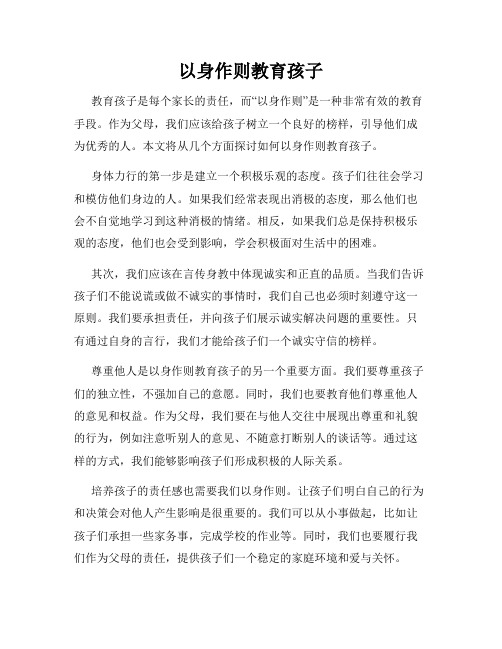 以身作则教育孩子

教育孩子是每个家长的责任，而“以身作则”是一种非常有效的教育手段。作为父母，我们应该给孩子树立一个良好的榜样，引导他们成为优秀的人。本文将从几个方面探讨如何以身作则教育孩子。

身体力行的第一步是建立一个积极乐观的态度。孩子们往往会学习和模仿他们身边的人。如果我们经常表现出消极的态度，那么他们也会不自觉地学习到这种消极的情绪。相反，如果我们总是保持积极乐观的态度，他们也会受到影响，学会积极面对生活中的困难。

其次，我们应该在言传身教中体现诚实和正直的品质。当我们告诉孩子们不能说谎或做不诚实的事情时，我们自己也必须时刻遵守这一原则。我们要承担责任，并向孩子们展示诚实解决问题的重要性。只有通过自身的言行，我们才能给孩子们一个诚实守信的榜样。

尊重他人是以身作则教育孩子的另一个重要方面。我们要尊重孩子们的独立性，不强加自己的意愿。同时，我们也要教育他们尊重他人的意见和权益。作为父母，我们要在与他人交往中展现出尊重和礼貌的行为，例如注意听别人的意见、不随意打断别人的谈话等。通过这样的方式，我们能够影响孩子们形成积极的人际关系。

培养孩子的责任感也需要我们以身作则。让孩子们明白自己的行为和决策会对他人产生影响是很重要的。我们可以从小事做起，比如让孩子们承担一些家务事，完成学校的作业等。同时，我们也要履行我们作为父母的责任，提供孩子们一个稳定的家庭环境和爱与关怀。